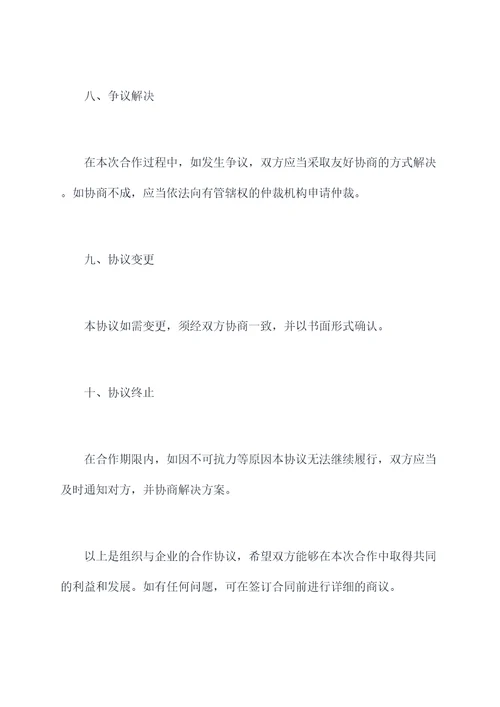 八、争议解决

在本次合作过程中，如发生争议，双方应当采取友好协商的方式解决。如协商不成，应当依法向有管辖权的仲裁机构申请仲裁。

九、协议变更

本协议如需变更，须经双方协商一致，并以书面形式确认。

十、协议终止

在合作期限内，如因不可抗力等原因本协议无法继续履行，双方应当及时通知对方，并协商解决方案。

以上是组织与企业的合作协议，希望双方能够在本次合作中取得共同的利益和发展。如有任何问题，可在签订合同前进行详细的商议。